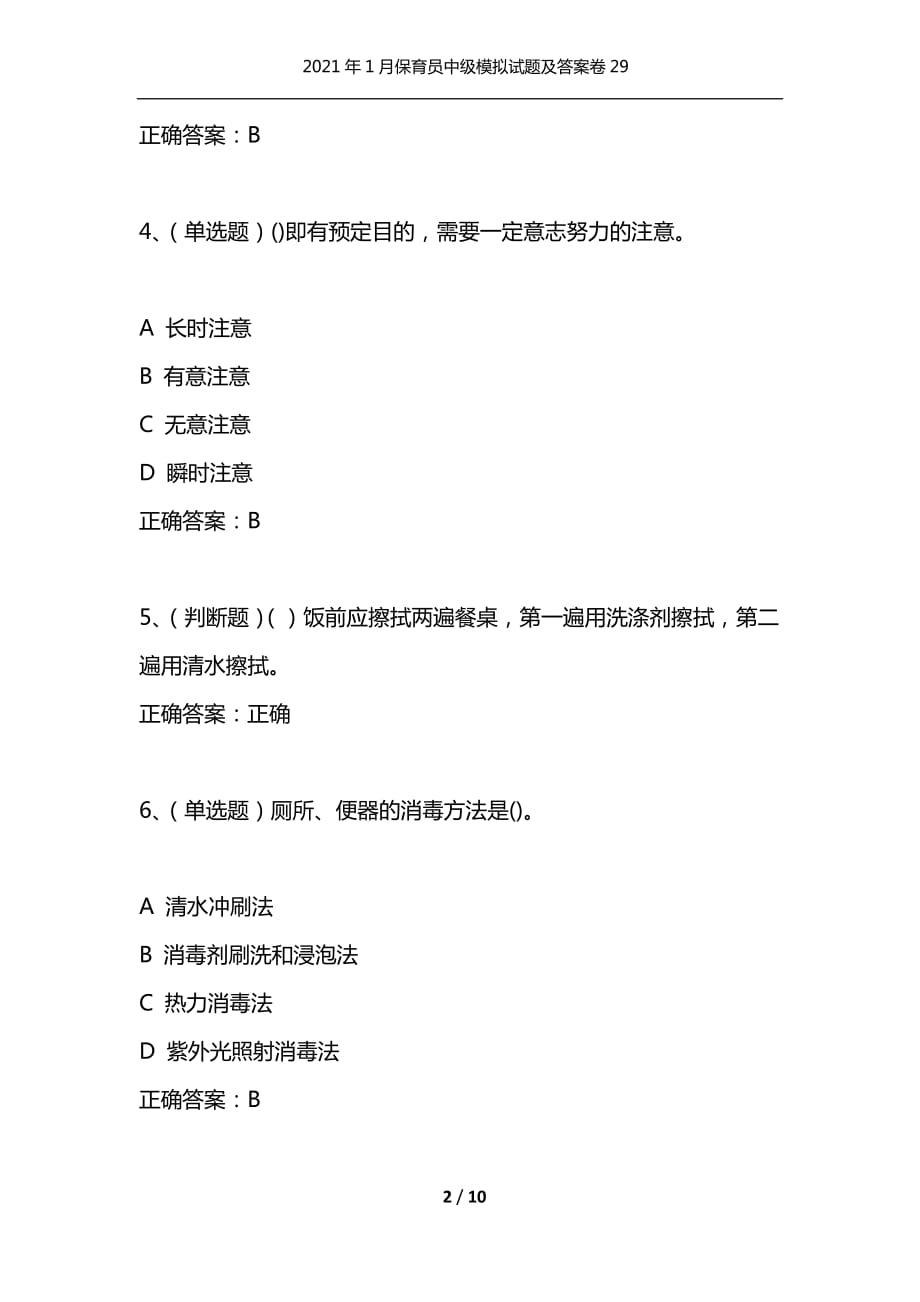 2021年1月保育员中级模拟试题及答案卷29

正确答案：B

4、（单选题）()即有预定目的，需要一定意志努力的注意。

A 长时注意

B 有意注意

C 无意注意

D 瞬时注意

正确答案：B

5、（判断题）( ）饭前应擦拭两遍餐桌，第一遍用洗涤剂擦拭，第二遍用清水擦拭。

正确答案：正确

6、（单选题）厕所、便器的消毒方法是()。

A 清水冲刷法

B 消毒剂刷洗和浸泡法

C 热力消毒法

D 紫外光照射消毒法

正确答案：B

2 / 10